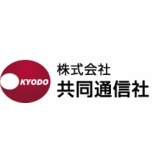 KYODO

株式会社
共同通信社